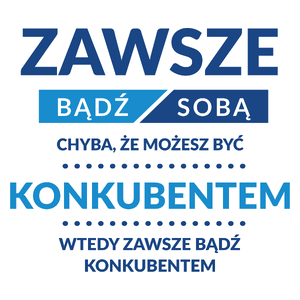 ZAWSZE

BĄDŹ SOBĄ

CHYBA, ŻE MOŻESZ BYĆ

KONKUBENTEM

WTEDY ZAWSZE BĄDŹ KONKUBENTEM